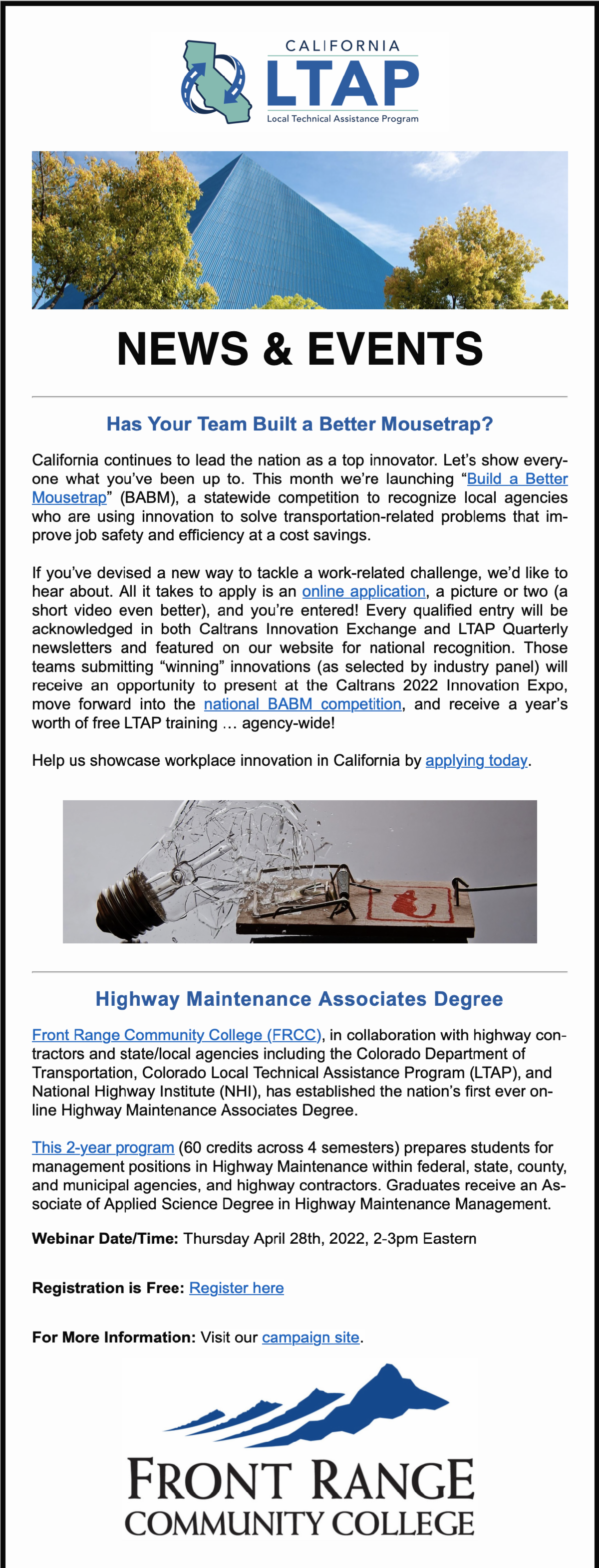 CALIFORNIA
LTAP
Local Technical Assistance Program

NEWS & EVENTS

Has Your Team Built a Better Mousetrap?

California continues to lead the nation as a top innovator. Let's show everyone what you've been up to. This month we're launching "Build a Better Mousetrap" (BABM), a statewide competition to recognize local agencies who are using innovation to solve transportation-related problems that improve job safety and efficiency at a cost savings.

If you've devised a new way to tackle a work-related challenge, we'd like to hear about. All it takes to apply is an online application, a picture or two (a short video even better), and you're entered! Every qualified entry will be acknowledged in both Caltrans Innovation Exchange and LTAP Quarterly newsletters and featured on our website for national recognition. Those teams submitting "winning" innovations (as selected by industry panel) will receive an opportunity to present at the Caltrans 2022 Innovation Expo, move forward into the national BABM competition, and receive a year's worth of free LTAP training … agency-wide!

Help us showcase workplace innovation in California by applying today.

Highway Maintenance Associates Degree

Front Range Community College (FRCC), in collaboration with highway contractors and state/local agencies including the Colorado Department of Transportation, Colorado Local Technical Assistance Program (LTAP), and National Highway Institute (NHI), has established the nation's first ever online Highway Maintenance Associates Degree.

This 2-year program (60 credits across 4 semesters) prepares students for management positions in Highway Maintenance within federal, state, county, and municipal agencies, and highway contractors. Graduates receive an Associate of Applied Science Degree in Highway Maintenance Management.

Webinar Date/Time: Thursday April 28th, 2022, 2-3pm Eastern

Registration is Free: Register here

For More Information: Visit our campaign site.

FRONT RANGE
COMMUNITY COLLEGE